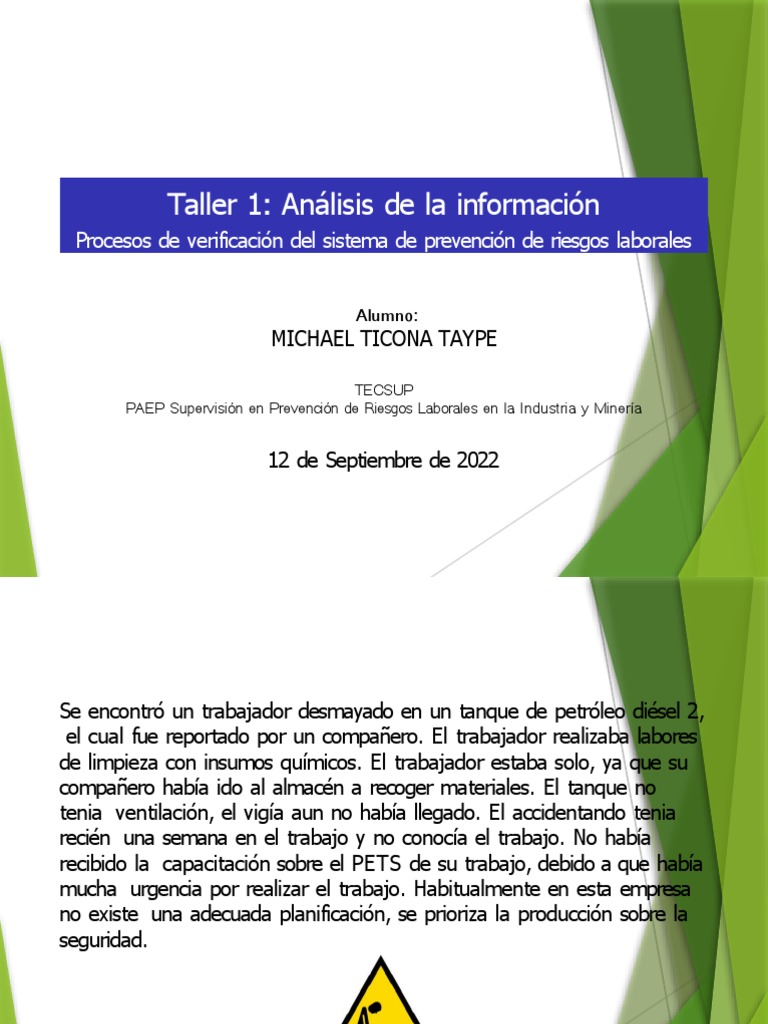 Taller 1: Análisis de la información
Procesos de verificación del sistema de prevención de riesgos laborales

Alumno:
MICHAEL TICONA TAYPE

TECSUP
PAEP Supervisión en Prevención de Riesgos Laborales en la Industria y Minería

12 de Septiembre de 2022

Se encontró un trabajador desmayado en un tanque de petróleo diésel 2, el cual fue reportado por un compañero. El trabajador realizaba labores de limpieza con insumos químicos. El trabajador estaba solo, ya que su compañero había ido al almacén a recoger materiales. El tanque no tenia ventilación, el vigía aun no había llegado. El accidentando tenia recién una semana en el trabajo y no conocía el trabajo. No había recibido la capacitación sobre el PETS de su trabajo, debido a que había mucha urgencia por realizar el trabajo. Habitualmente en esta empresa no existe una adecuada planificación, se prioriza la producción sobre la seguridad.